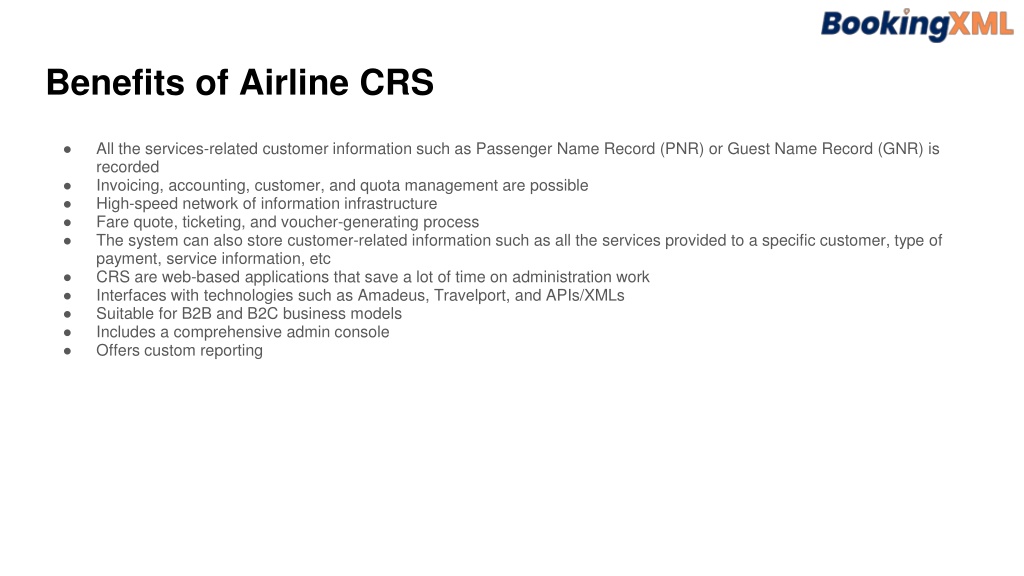 BookingXML

Benefits of Airline CRS

● All the services-related customer information such as Passenger Name Record (PNR) or Guest Name Record (GNR) is recorded
● Invoicing, accounting, customer, and quota management are possible
● High-speed network of information infrastructure
● Fare quote, ticketing, and voucher-generating process
● The system can also store customer-related information such as all the services provided to a specific customer, type of payment, service information, etc
● CRS are web-based applications that save a lot of time on administration work
● Interfaces with technologies such as Amadeus, Travelport, and APIs/XMLs
● Suitable for B2B and B2C business models
● Includes a comprehensive admin console
● Offers custom reporting